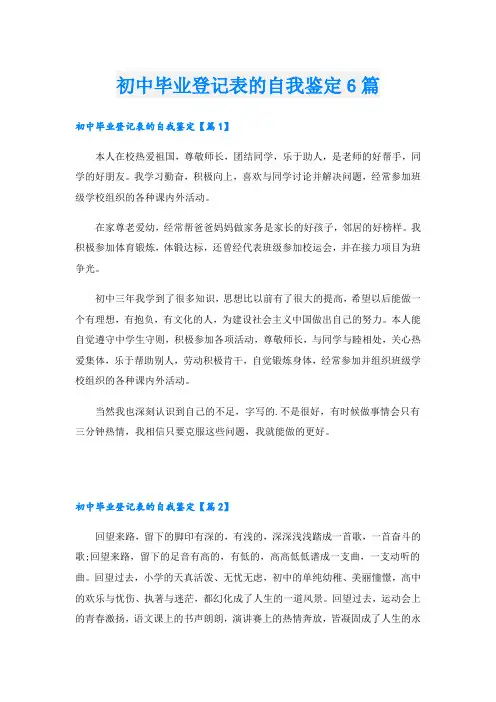 初中毕业登记表的自我鉴定6篇

初中毕业登记表的自我鉴定【篇1】

本人在校热爱祖国，尊敬师长，团结同学，乐于助人，是老师的好帮手，同学的好朋友。我学习勤奋，积极向上，喜欢与同学讨论并解决问题，经常参加班级学校组织的各种课内外活动。

在家尊老爱幼，经常帮爸爸妈妈做家务是家长的好孩子，邻居的好榜样。我积极参加体育锻炼，体锻达标，还曾经代表班级参加校运会，并在接力项目为班争光。

初中三年我学到了很多知识，思想比以前有了很大的提高，希望以后能做一个有理想，有抱负，有文化的人，为建设社会主义中国做出自己的努力。本人能自觉遵守中学生守则，积极参加各项活动，尊敬师长，与同学与睦相处，关心热爱集体，乐于帮助别人，劳动积极肯干，自觉锻炼身体，经常参加并组织班级学校组织的各种课内外活动。

当然我也深刻认识到自己的不足，字写的.不是很好，有时候做事情会只有三分钟热情，我相信只要克服这些问题，我就能做的更好。

初中毕业登记表的自我鉴定【篇2】

回望来路，留下的脚印有深的，有浅的，深深浅浅踏成一首歌，一首奋斗的歌;回望来路，留下的足音有高的，有低的，高高低低谱成一支曲，一支动听的曲。回望过去，小学的天真活泼、无忧无虑，初中的单纯幼稚、美丽憧憬，高中的欢乐与忧伤、执著与迷茫，都幻化成了人生的一道风景。回望过去，运动会上的青春激扬，语文课上的书声朗朗，演讲赛上的热情奔放，皆凝固成了人生的永